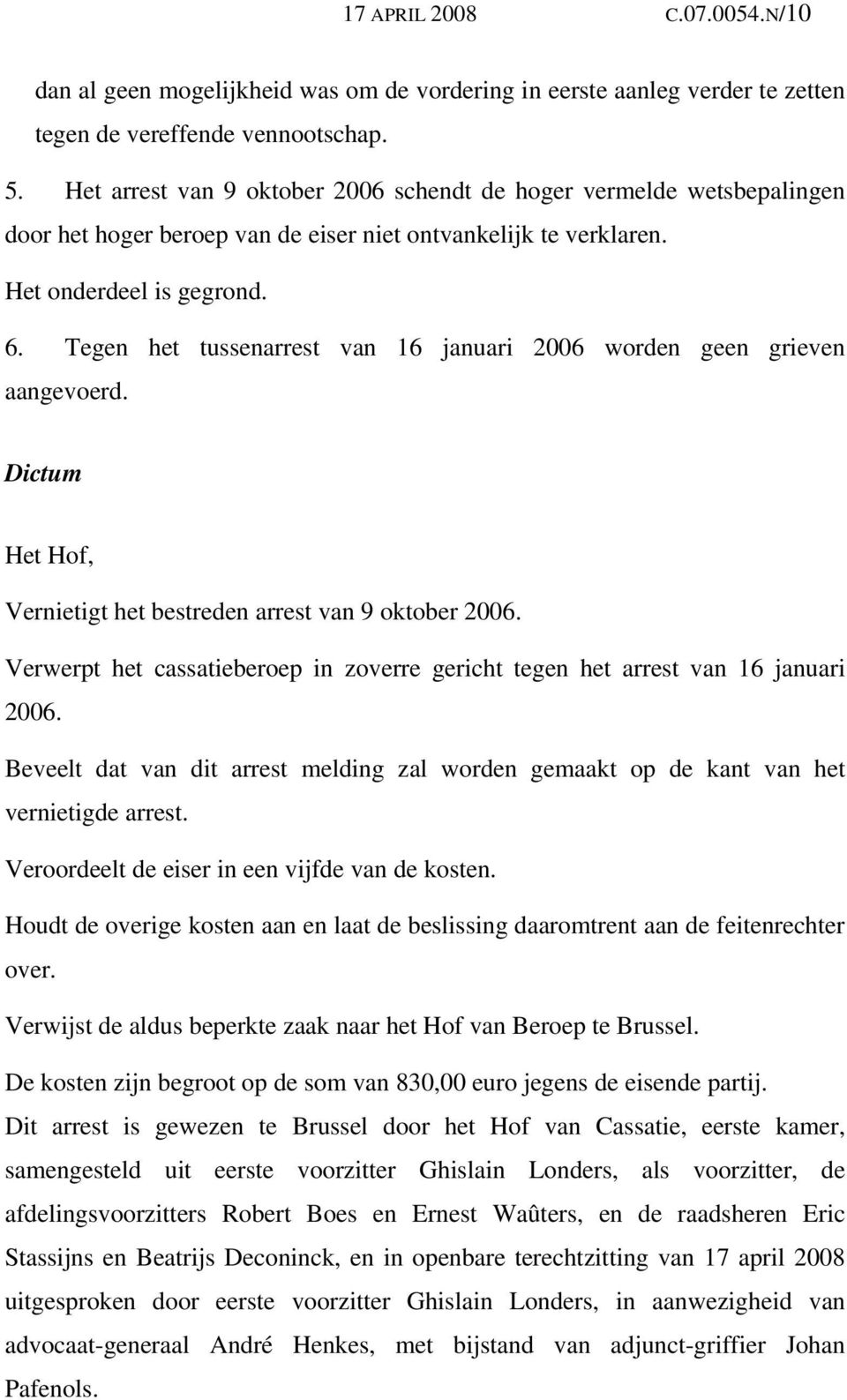 17 APRIL 2008 C.07.0054.N/10

dan al geen mogelijkheid was om de vordering in eerste aanleg verder te zetten tegen de vereffende vennootschap.

5. Het arrest van 9 oktober 2006 schendt de hoger vermelde wetsbepalingen door het hoger beroep van de eiser niet ontvankelijk te verklaren.

Het onderdeel is gegrond.

6. Tegen het tussenarrest van 16 januari 2006 worden geen grieven aangevoerd.

Dictum

Het Hof,

Vernietigt het bestreden arrest van 9 oktober 2006.

Verwerpt het cassatieberoep in zoverre gericht tegen het arrest van 16 januari 2006.

Beveelt dat van dit arrest melding zal worden gemaakt op de kant van het vernietigde arrest.

Veroordeelt de eiser in een vijfde van de kosten.

Houdt de overige kosten aan en laat de beslissing daaromtrent aan de feitenrechter over.

Verwijst de aldus beperkte zaak naar het Hof van Beroep te Brussel.

De kosten zijn begroot op de som van 830,00 euro jegens de eisende partij.

Dit arrest is gewezen te Brussel door het Hof van Cassatie, eerste kamer, samengesteld uit eerste voorzitter Ghislain Londers, als voorzitter, de afdelingsvoorzitters Robert Boes en Ernest Waûters, en de raadsheren Eric Stassijns en Beatrijs Deconinck, en in openbare terechtzitting van 17 april 2008 uitgesproken door eerste voorzitter Ghislain Londers, in aanwezigheid van advocaat-generaal André Henkes, met bijstand van adjunct-griffier Johan Pafenols.